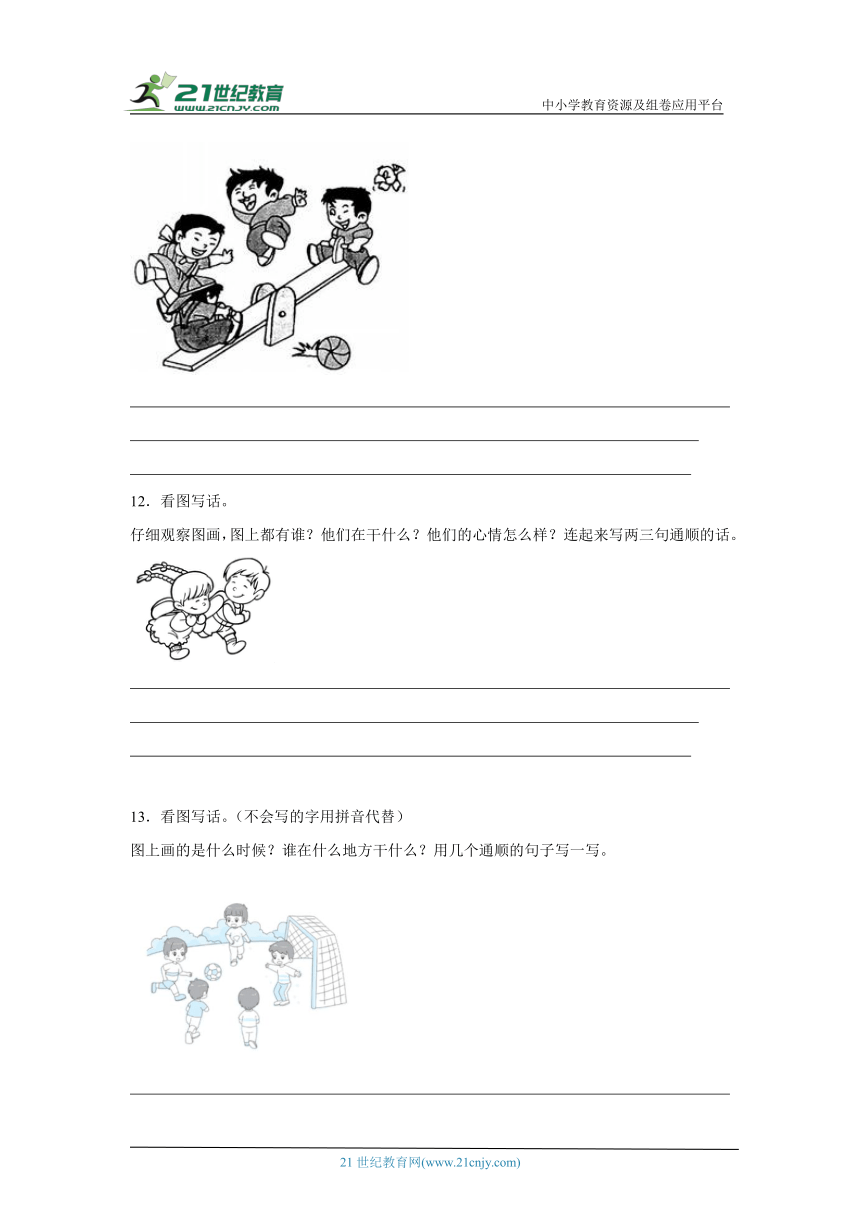 21世纪教育
www.21cnjy.com
中小学教育资源及组卷应用平台

12．看图写话。

仔细观察图画，图上都有谁？他们在干什么？他们的心情怎么样？连起来写两三句通顺的话。

13．看图写话。（不会写的字用拼音代替）

图上画的是什么时候？谁在什么地方干什么？用几个通顺的句子写一写。

21 世纪教育网(www.21cnjy.com)